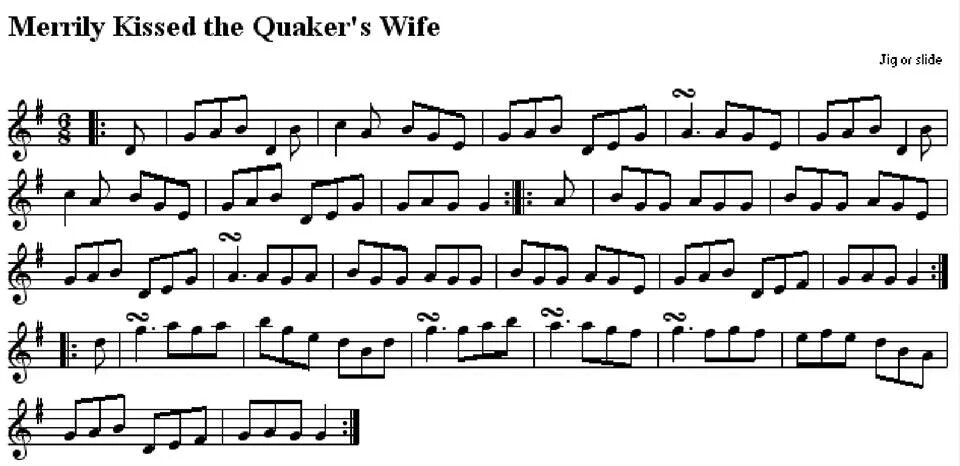 Merrily Kissed the Quaker's Wife

Jig or slide

$\frac{6}{8}$